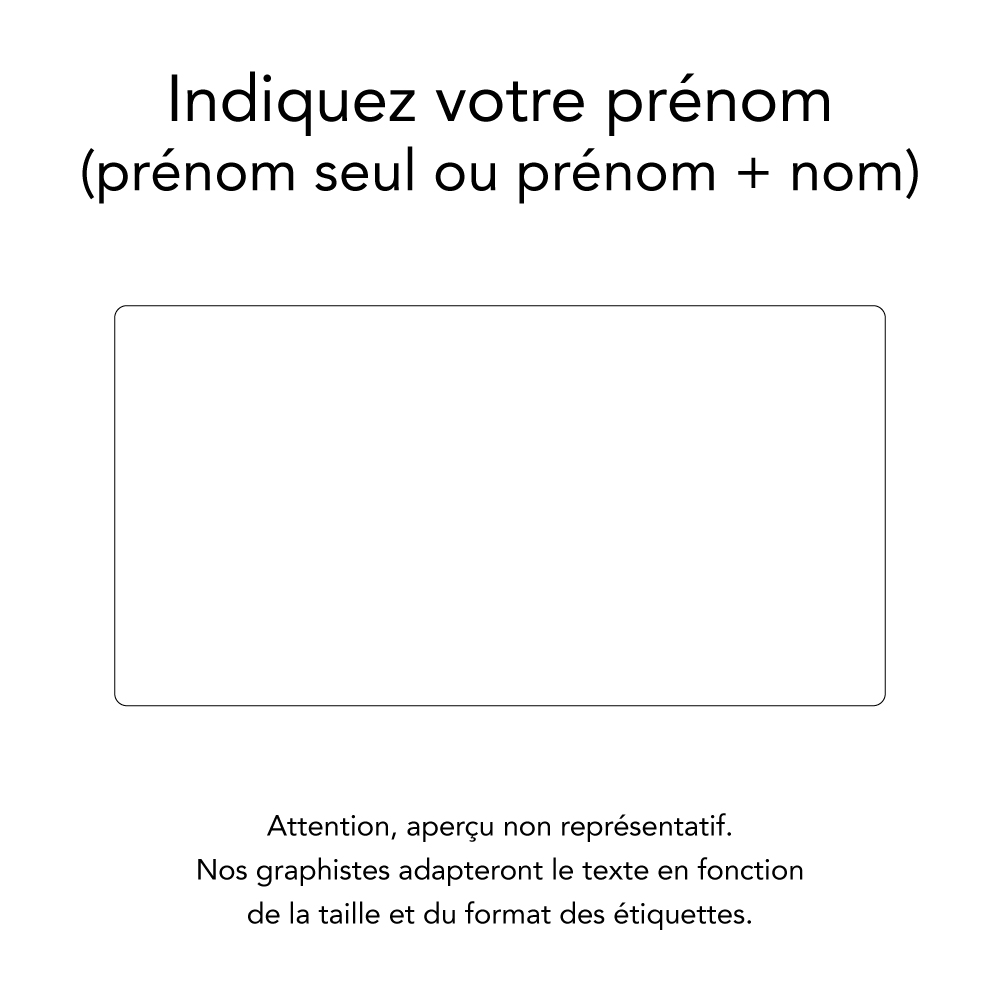 Indiquez votre prénom
(prénom seul ou prénom + nom)

Attention, aperçu non représentatif.
Nos graphistes adapteront le texte en fonction de la taille et du format des étiquettes.